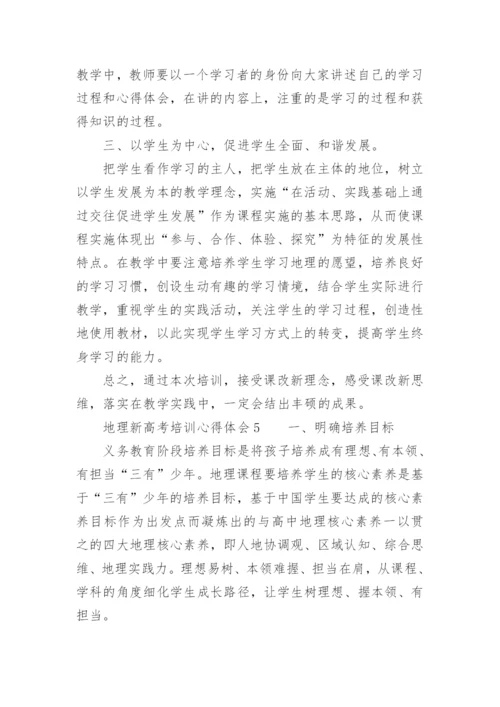 教学中，教师要以一个学习者的身份向大家讲述自己的学习过程和心得体会，在讲的内容上，注重的是学习的过程和获得知识的过程。

三、以学生为中心，促进学生全面、和谐发展。

把学生看作学习的主人，把学生放在主体的地位，树立以学生发展为本的教学理念，实施“在活动、实践基础上通过交往促进学生发展”作为课程实施的基本思路，从而使课程实施体现出“参与、合作、体验、探究”为特征的发展性特点。在教学中要注意培养学生学习地理的愿望，培养良好的学习习惯，创设生动有趣的学习情境，结合学生实际进行教学，重视学生的实践活动，关注学生的学习过程，创造性地使用教材，以此实现学生学习方式上的转变，提高学生终身学习的能力。

总之，通过本次培训，接受课改新理念，感受课改新思维，落实在教学实践中，一定会结出丰硕的成果。

地理新高考培训心得体会5　　一、明确培养目标

义务教育阶段培养目标是将孩子培养成有理想、有本领、有担当“三有”少年。地理课程要培养学生的核心素养是基于“三有”少年的培养目标，基于中国学生要达成的核心素养目标作为出发点而凝炼出的与高中地理核心素养一以贯之的四大地理核心素养，即人地协调观、区域认知、综合思维、地理实践力。理想易树、本领难握、担当在肩，从课程、学科的角度细化学生成长路径，让学生树理想、握本领、有担当。